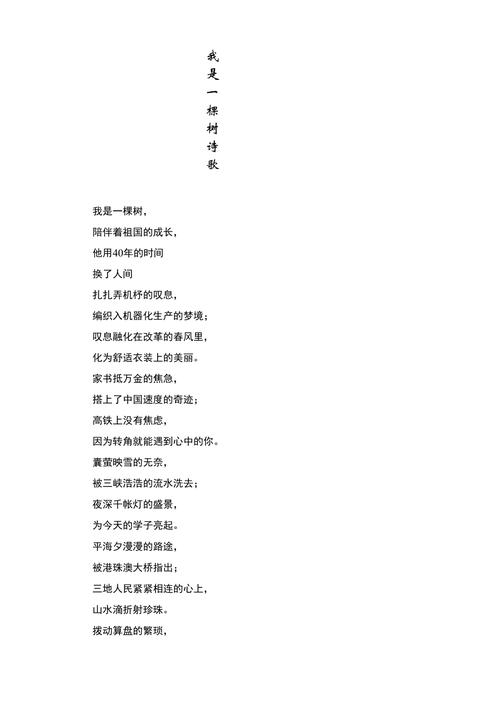 我是一棵树诗歌

我是一棵树，
陪伴着祖国的成长，
他用40年的时间
换了人间
扎扎弄机杼的叹息，
编织入机器化生产的梦境；
叹息融化在改革的春风里，
化为舒适衣装上的美丽。
家书抵万金的焦急，
搭上了中国速度的奇迹；
高铁上没有焦虑，
因为转角就能遇到心中的你。
囊萤映雪的无奈，
被三峡浩浩的流水洗去；
夜深千帐灯的盛景，
为今天的学子亮起。
平海夕漫漫的路途，
被港珠澳大桥指出；
三地人民紧紧相连的心上，
山水滴折射珍珠。
拨动算盘的繁琐，